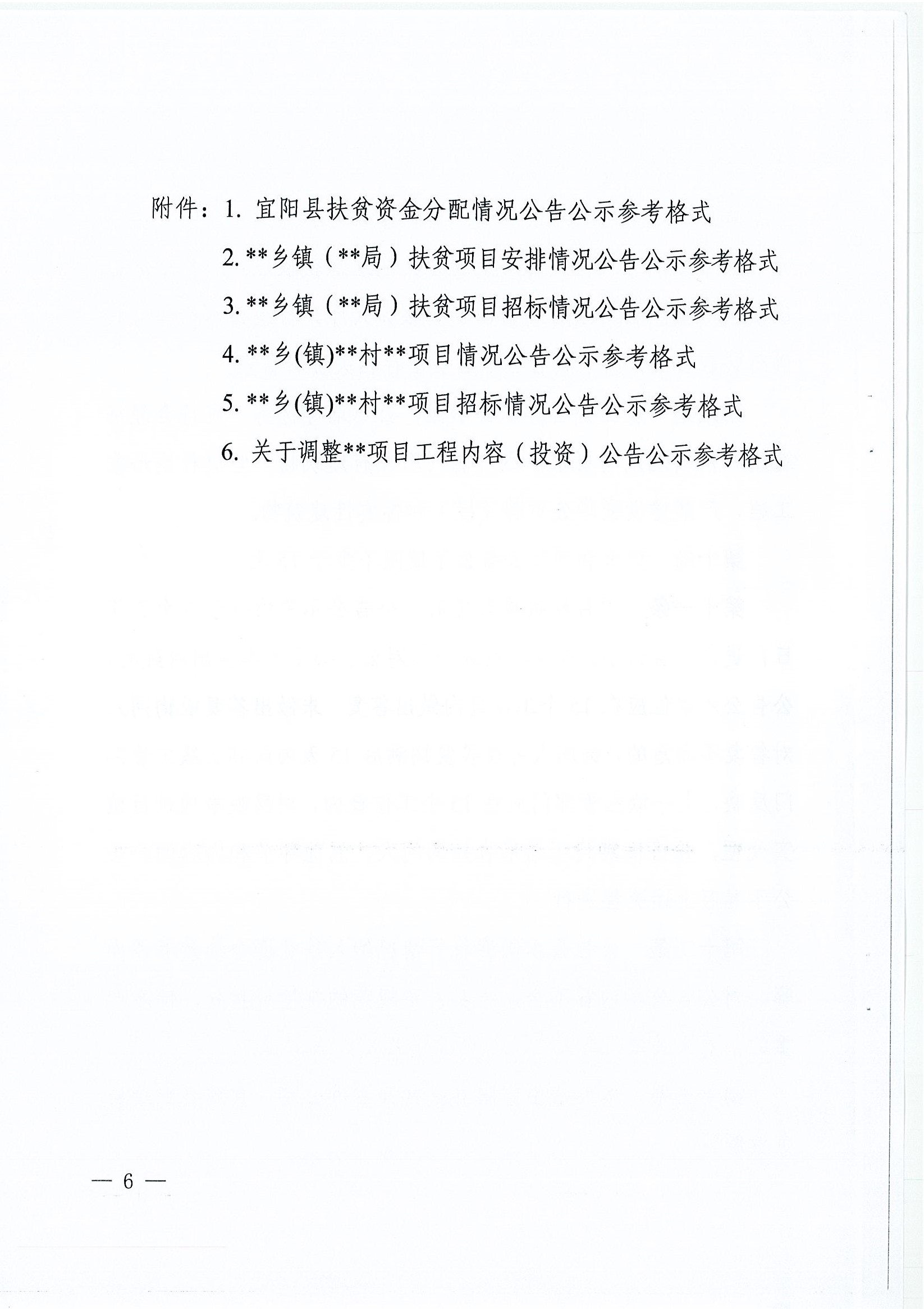 附件：1. 宜阳县扶贫资金分配情况公告公示参考格式

2. **乡镇（**局）扶贫项目安排情况公告公示参考格式

3. **乡镇（**局）扶贫项目招标情况公告公示参考格式

4. **乡(镇)**村**项目情况公告公示参考格式

5. **乡(镇)**村**项目招标情况公告公示参考格式

6. 关于调整**项目工程内容（投资）公告公示参考格式

— 6 —